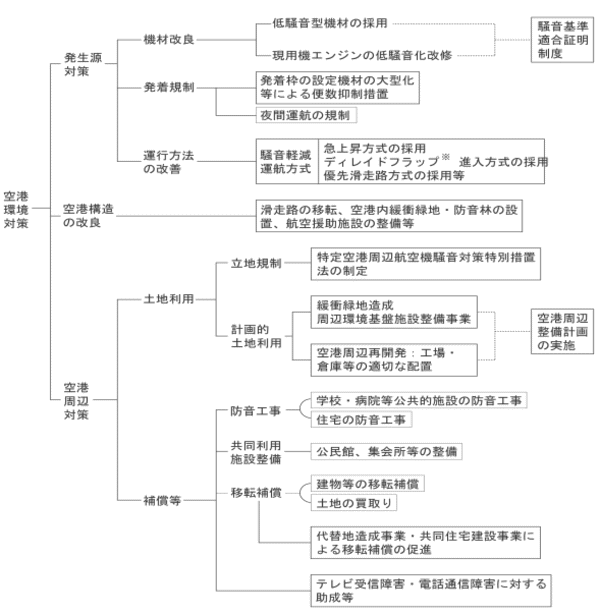 空港環境対策

発生源対策

機材改良

低騒音型機材の採用

現用機エンジンの低騒音化改修

騒音基準適合証明制度

発着規制

発着枠の設定機材の大型化等による便数抑制措置

夜間運航の規制

運行方法の改善

騒音軽減運航方式

急上昇方式の採用
ディレイドフラップ※ 進入方式の採用
優先滑走路方式の採用等

空港構造の改良

滑走路の移転、空港内緩衝緑地・防音林の設置、航空援助施設の整備等

空港周辺対策

土地利用

立地規制

特定空港周辺航空機騒音対策特別措置法の制定

計画的土地利用

緩衝緑地造成
周辺環境基盤施設整備事業

空港周辺再開発：工場・倉庫等の適切な配置

空港周辺整備計画の実施

補償等

防音工事

学校・病院等公共的施設の防音工事

住宅の防音工事

共同利用施設整備

公民館、集会所等の整備

移転補償

建物等の移転補償

土地の買取り

代替地造成事業・共同住宅建設事業による移転補償の促進

テレビ受信障害・電話通信障害に対する助成等